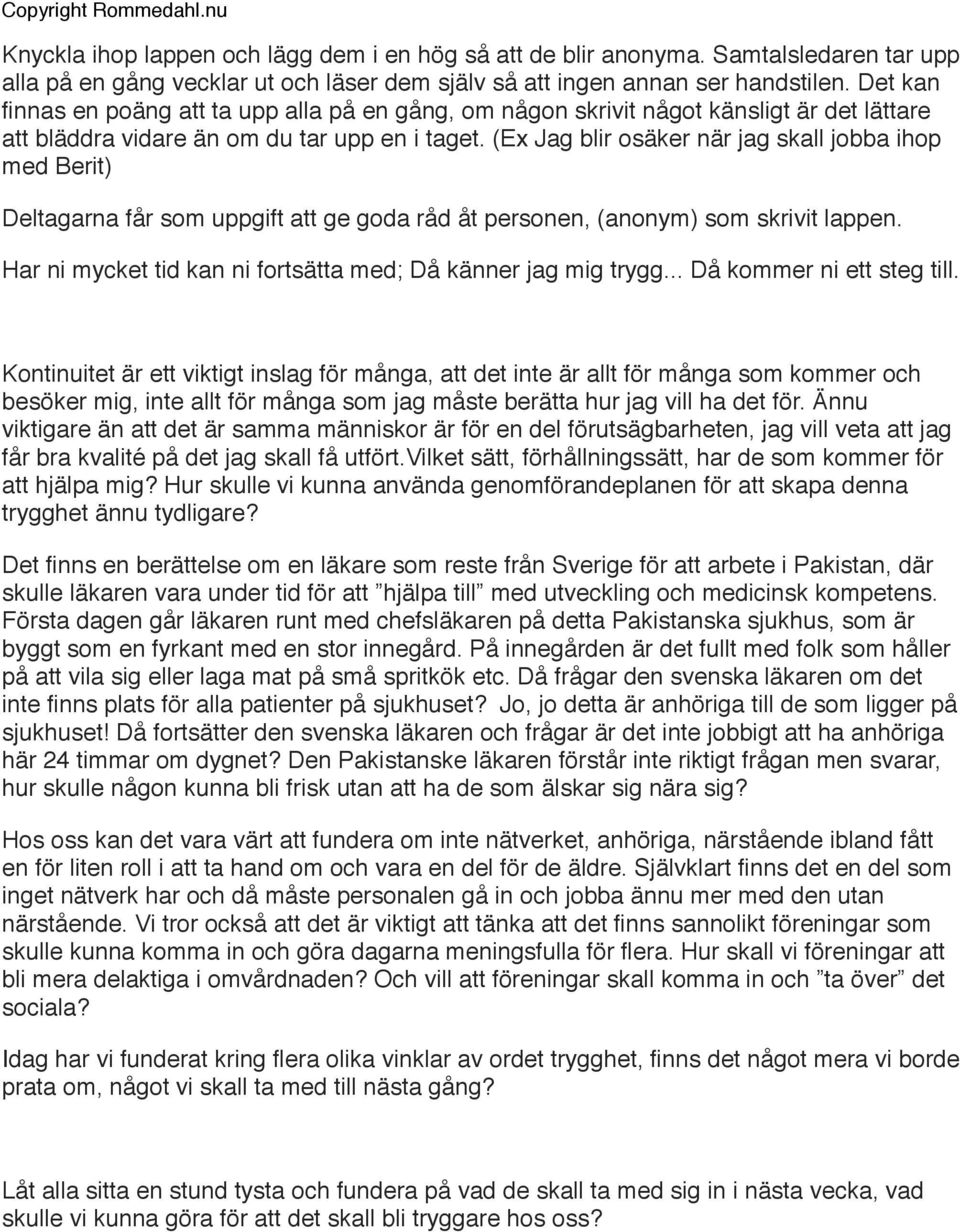 Copyright Rommedahl.nu

Knyckla ihop lappen och lägg dem i en hög så att de blir anonyma. Samtalsledaren tar upp alla på en gång vecklar ut och läser dem själv så att ingen annan ser handstilen. Det kan finnas en poäng att ta upp alla på en gång, om någon skrivit något känsligt är det lättare att bläddra vidare än om du tar upp en i taget. (Ex Jag blir osäker när jag skall jobba ihop med Berit)

Deltagarna får som uppgift att ge goda råd åt personen, (anonym) som skrivit lappen.

Har ni mycket tid kan ni fortsätta med; Då känner jag mig trygg... Då kommer ni ett steg till.

Kontinuitet är ett viktigt inslag för många, att det inte är allt för många som kommer och besöker mig, inte allt för många som jag måste berätta hur jag vill ha det för. Ännu viktigare än att det är samma människor är för en del förutsägbarheten, jag vill veta att jag får bra kvalité på det jag skall få utfört.Vilket sätt, förhållningssätt, har de som kommer för att hjälpa mig? Hur skulle vi kunna använda genomförandeplanen för att skapa denna trygghet ännu tydligare?

Det finns en berättelse om en läkare som reste från Sverige för att arbete i Pakistan, där skulle läkaren vara under tid för att ”hjälpa till” med utveckling och medicinsk kompetens. Första dagen går läkaren runt med chefsläkaren på detta Pakistanska sjukhus, som är byggt som en fyrkant med en stor innegård. På innegården är det fullt med folk som håller på att vila sig eller laga mat på små spritkök etc. Då frågar den svenska läkaren om det inte finns plats för alla patienter på sjukhuset? Jo, jo detta är anhöriga till de som ligger på sjukhuset! Då fortsätter den svenska läkaren och frågar är det inte jobbigt att ha anhöriga här 24 timmar om dygnet? Den Pakistanske läkaren förstår inte riktigt frågan men svarar, hur skulle någon kunna bli frisk utan att ha de som älskar sig nära sig?

Hos oss kan det vara värt att fundera om inte nätverket, anhöriga, närstående ibland fått en för liten roll i att ta hand om och vara en del för de äldre. Självklart finns det en del som inget nätverk har och då måste personalen gå in och jobba ännu mer med den utan närstående. Vi tror också att det är viktigt att tänka att det finns sannolikt föreningar som skulle kunna komma in och göra dagarna meningsfulla för flera. Hur skall vi föreningar att bli mera delaktiga i omvårdnaden? Och vill att föreningar skall komma in och ”ta över” det sociala?

Idag har vi funderat kring flera olika vinklar av ordet trygghet, finns det något mera vi borde prata om, något vi skall ta med till nästa gång?

Låt alla sitta en stund tysta och fundera på vad de skall ta med sig in i nästa vecka, vad skulle vi kunna göra för att det skall bli tryggare hos oss?